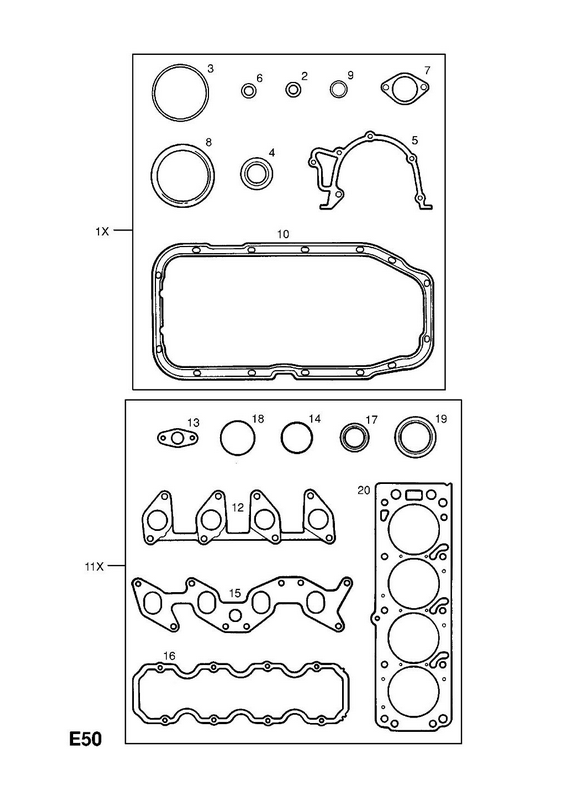 3
6
2
9
7
8
4
5
1X
10
13
18
14
17
19
20
12
11X
15
16
E50